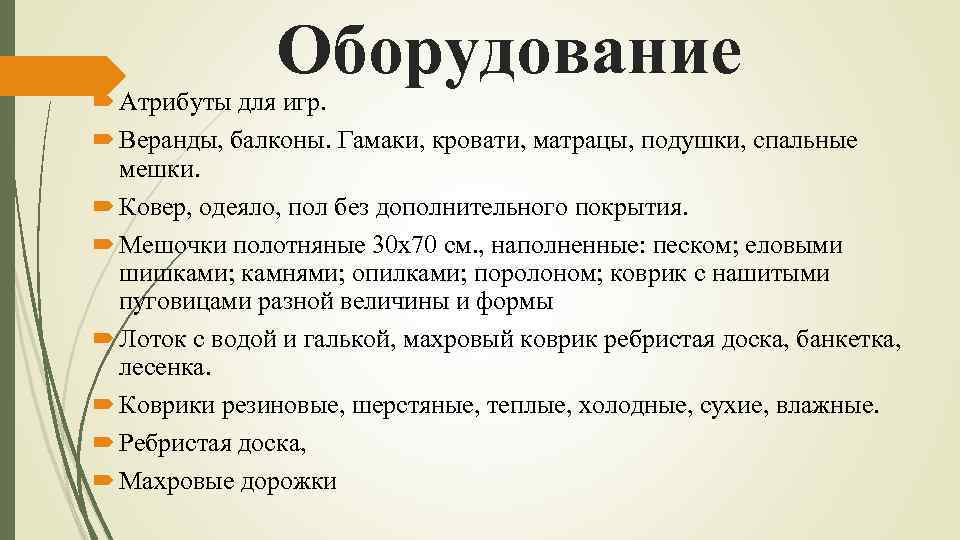 Оборудование

➨ Атрибуты для игр.

➨ Веранды, балконы. Гамаки, кровати, матрацы, подушки, спальные мешки.

➨ Ковер, одеяло, пол без дополнительного покрытия.

➨ Мешочки полотняные 30х70 см., наполненные: песком; еловыми шишками; камнями; опилками; поролоном; коврик с нашитыми пуговицами разной величины и формы

➨ Лоток с водой и галькой, махровый коврик ребристая доска, банкетка, лесенка.

➨ Коврики резиновые, шерстяные, теплые, холодные, сухие, влажные.

➨ Ребристая доска,

➨ Махровые дорожки